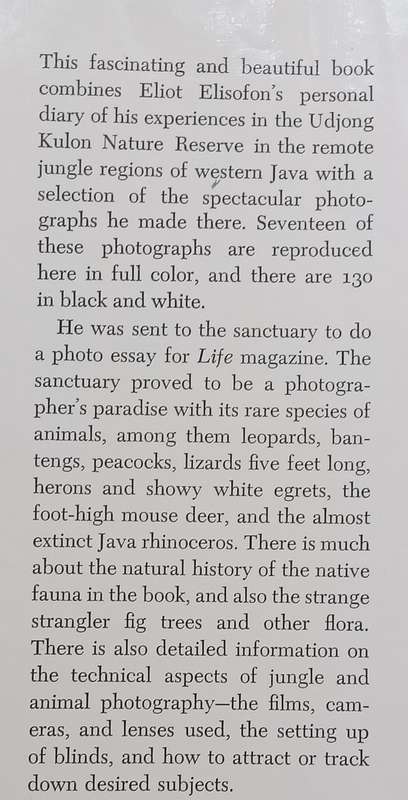 This fascinating and beautiful book combines Eliot Elisofon's personal diary of his experiences in the Udjong Kulon Nature Reserve in the remote jungle regions of western Java with a selection of the spectacular photographs he made there. Seventeen of these photographs are reproduced here in full color, and there are 130 in black and white.

He was sent to the sanctuary to do a photo essay for Life magazine. The sanctuary proved to be a photographer's paradise with its rare species of animals, among them leopards, bantengs, peacocks, lizards five feet long, herons and showy white egrets, the foot-high mouse deer, and the almost extinct Java rhinoceros. There is much about the natural history of the native fauna in the book, and also the strange strangler fig trees and other flora. There is also detailed information on the technical aspects of jungle and animal photography—the films, cameras, and lenses used, the setting up of blinds, and how to attract or track down desired subjects.